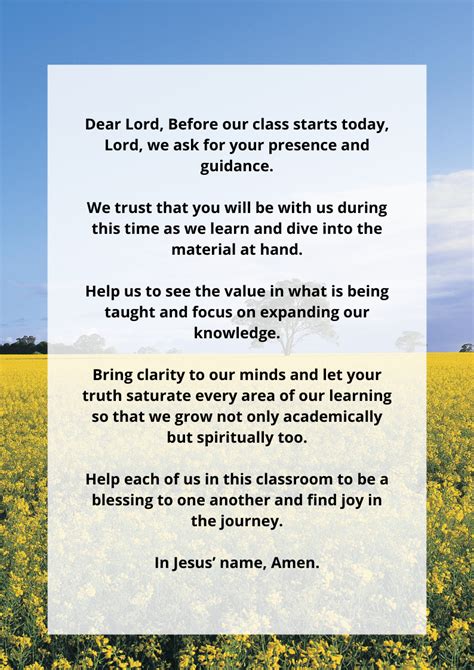 Dear Lord, Before our class starts today, Lord, we ask for your presence and guidance.

We trust that you will be with us during this time as we learn and dive into the material at hand.

Help us to see the value in what is being taught and focus on expanding our knowledge.

Bring clarity to our minds and let your truth saturate every area of our learning so that we grow not only academically but spiritually too.

Help each of us in this classroom to be a blessing to one another and find joy in the journey.

In Jesus' name, Amen.